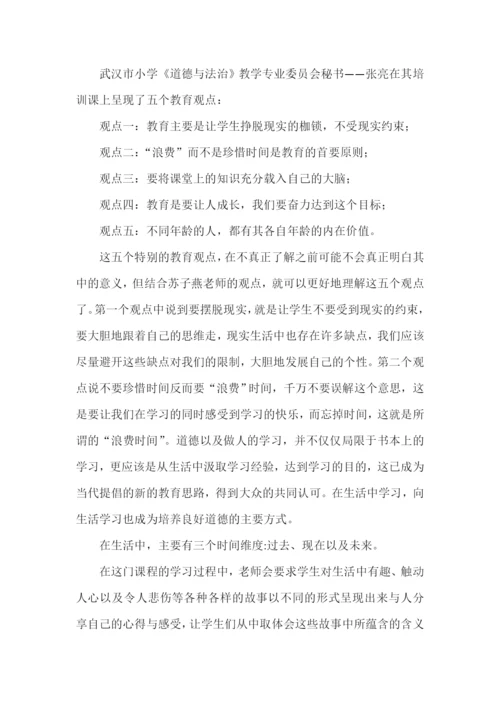 武汉市小学《道德与法治》教学专业委员会秘书——张亮在其培训课上呈现了五个教育观点：

观点一：教育主要是让学生挣脱现实的枷锁，不受现实约束；

观点二：“浪费”而不是珍惜时间是教育的首要原则；

观点三：要将课堂上的知识充分载入自己的大脑；

观点四：教育是要让人成长，我们要奋力达到这个目标；

观点五：不同年龄的人，都有其各自年龄的内在价值。

这五个特别的教育观点，在不真正了解之前可能不会真正明白其中的意义，但结合苏子燕老师的观点，就可以更好地理解这五个观点了。第一个观点中说到要摆脱现实，就是让学生不要受到现实的约束，要大胆地跟着自己的思维走，现实生活中也存在许多缺点，我们应该尽量避开这些缺点对我们的限制，大胆地发展自己的个性。第二个观点说不要珍惜时间反而要“浪费”时间，千万不要误解这个意思，这是要让我们在学习的同时感受到学习的快乐，而忘掉时间，这就是所谓的“浪费时间”。道德以及做人的学习，并不仅仅局限于书本上的学习，更应该是从生活中汲取学习经验，达到学习的目的，这已成为当代提倡的新的教育思路，得到大众的共同认可。在生活中学习，向生活学习也成为培养良好道德的主要方式。

在生活中，主要有三个时间维度:过去、现在以及未来。

在这门课程的学习过程中，老师会要求学生对生活中有趣、触动人心以及令人悲伤等各种各样的故事以不同的形式呈现出来与人分享自己的心得与感受，让学生们从中取体会这些故事中所蕴含的含义